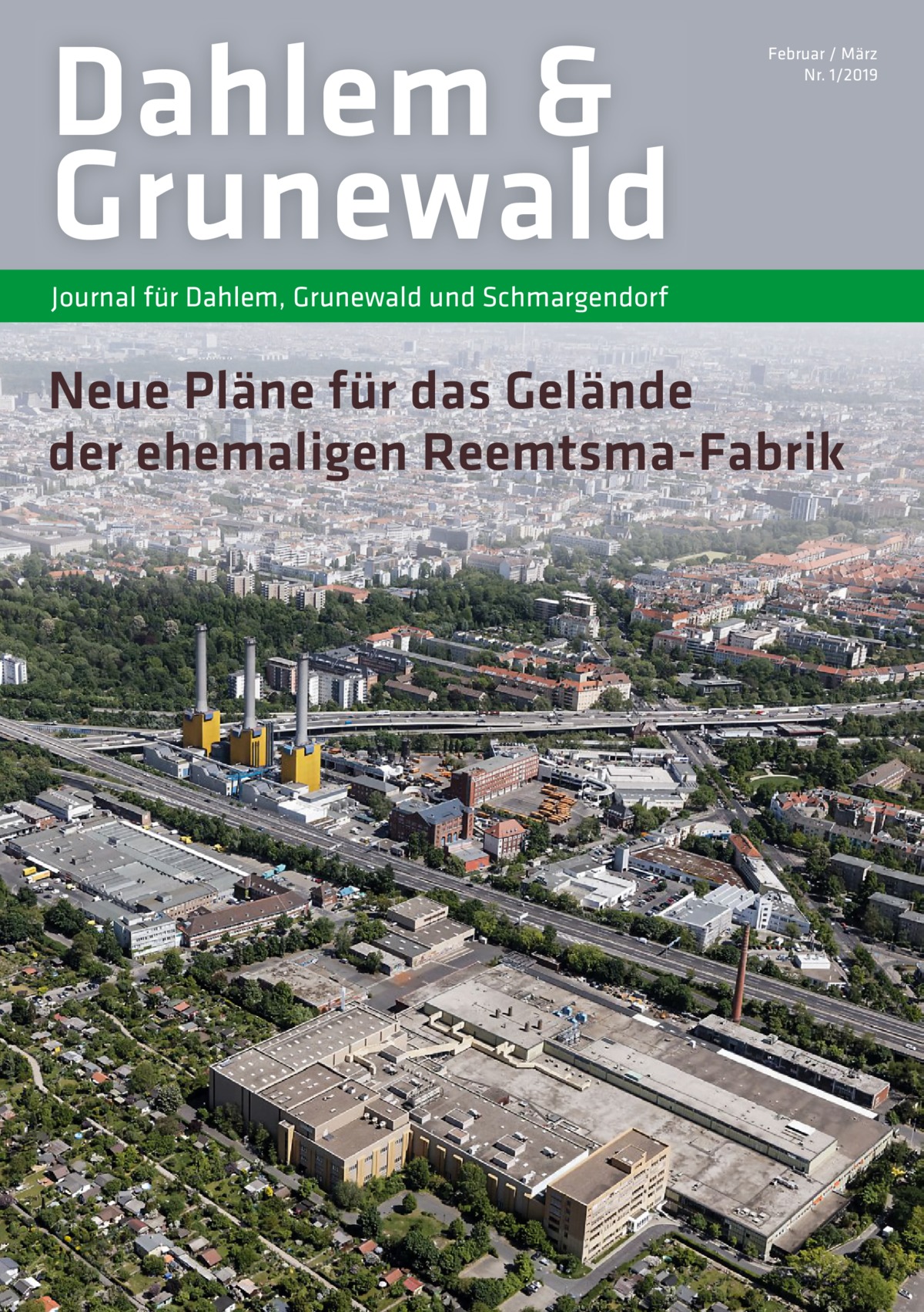 Dahlem & Grunewald

Februar / März
Nr. 1/2019

Journal für Dahlem, Grunewald und Schmargendorf

Neue Pläne für das Gelände der ehemaligen Reemtsma-Fabrik